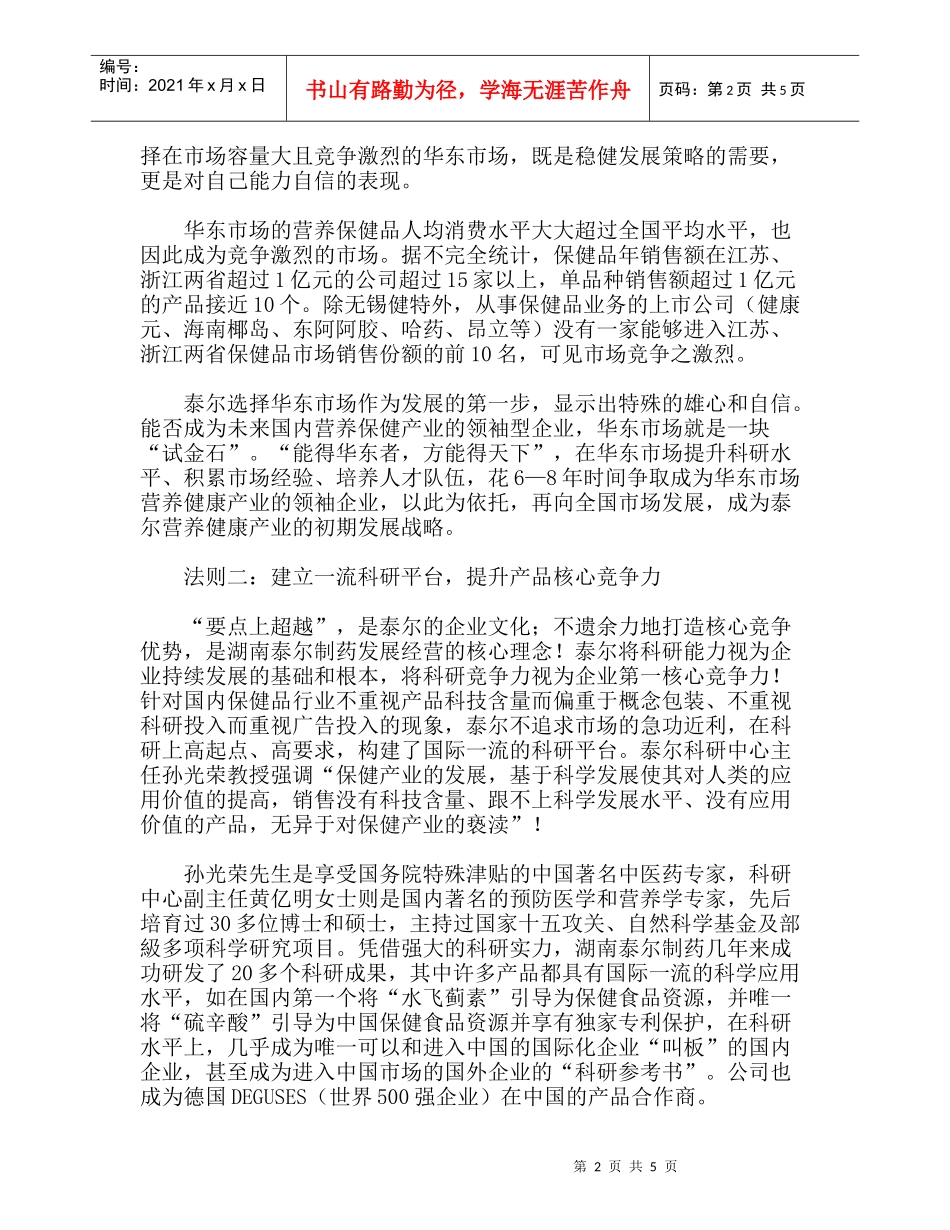 编号：
时间：2021年x月x日

书山有路勤为径，学海无涯苦作舟

页码：第2页 共5页

择在市场容量大且竞争激烈的华东市场，既是稳健发展策略的需要，更是对自己能力自信的表现。

华东市场的营养保健品人均消费水平大大超过全国平均水平，也因此成为竞争激烈的市场。据不完全统计，保健品年销售额在江苏、浙江两省超过1亿元的公司超过15家以上，单品种销售额超过1亿元的产品接近10个。除无锡健特外，从事保健品业务的上市公司（健康元、海南椰岛、东阿阿胶、哈药、昂立等）没有一家能够进入江苏、浙江两省保健品市场销售份额的前10名，可见市场竞争之激烈。

泰尔选择华东市场作为发展的第一步，显示出特殊的雄心和自信。能否成为未来国内营养保健产业的领袖型企业，华东市场就是一块“试金石”。“能得华东者，方能得天下”，在华东市场提升科研水平、积累市场经验、培养人才队伍，花6—8年时间争取成为华东市场营养健康产业的领袖企业，以此为依托，再向全国市场发展，成为泰尔营养健康产业的初期发展战略。

法则二：建立一流科研平台，提升产品核心竞争力

“要点上超越”，是泰尔的企业文化；不遗余力地打造核心竞争优势，是湖南泰尔制药发展经营的核心理念！泰尔将科研能力视为企业持续发展的基础和根本，将科研竞争力视为企业第一核心竞争力！针对国内保健品行业不重视产品科技含量而偏重于概念包装、不重视科研投入而重视广告投入的现象，泰尔不追求市场的急功近利，在科研上高起点、高要求，构建了国际一流的科研平台。泰尔科研中心主任孙光荣教授强调“保健产业的发展，基于科学发展使其对人类的应用价值的提高，销售没有科技含量、跟不上科学发展水平、没有应用价值的产品，无异于对保健产业的亵渎”！

孙光荣先生是享受国务院特殊津贴的中国著名中医药专家，科研中心副主任黄亿明女士则是国内著名的预防医学和营养学专家，先后培育过30多位博士和硕士，主持过国家十五攻关、自然科学基金及部級多项科学研究项目。凭借强大的科研实力，湖南泰尔制药几年来成功研发了20多个科研成果，其中许多产品都具有国际一流的科学应用水平，如在国内第一个将“水飞蓟素”引导为保健食品资源，并唯一将“硫辛酸”引导为中国保健食品资源并享有独家专利保护，在科研水平上，几乎成为唯一可以和进入中国的国际化企业“叫板”的国内企业，甚至成为进入中国市场的国外企业的“科研参考书”。公司也成为德国DEGUSES（世界500强企业）在中国的产品合作商。

第 2 页 共 5 页